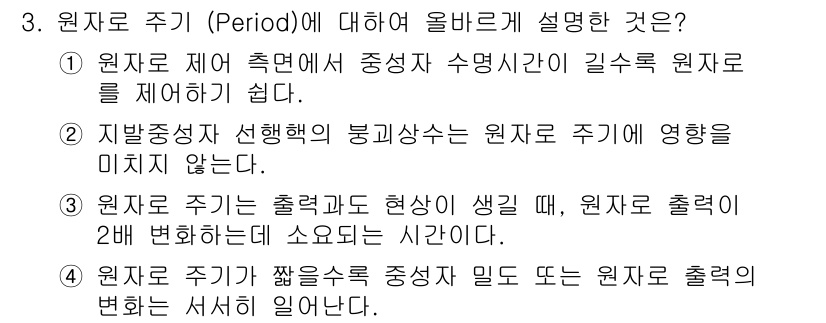 3. 원자로 주기 (Period)에 대하여 올바르게 설명한 것은?

① 원자로 제어 측면에서 중성자 수명시간이 길수록 원자로를 제어하기 쉽다.

② 지발중성자 선행핵의 붕괴상수는 원자로 주기에 영향을 미치지 않는다.

③ 원자로 주기는 출력과도 현상이 생길 때, 원자로 출력이 2배 변화하는데 소요되는 시간이다.

④ 원자로 주기가 짧을수록 중성자 밀도 또는 원자로 출력의 변화는 서서히 일어난다.